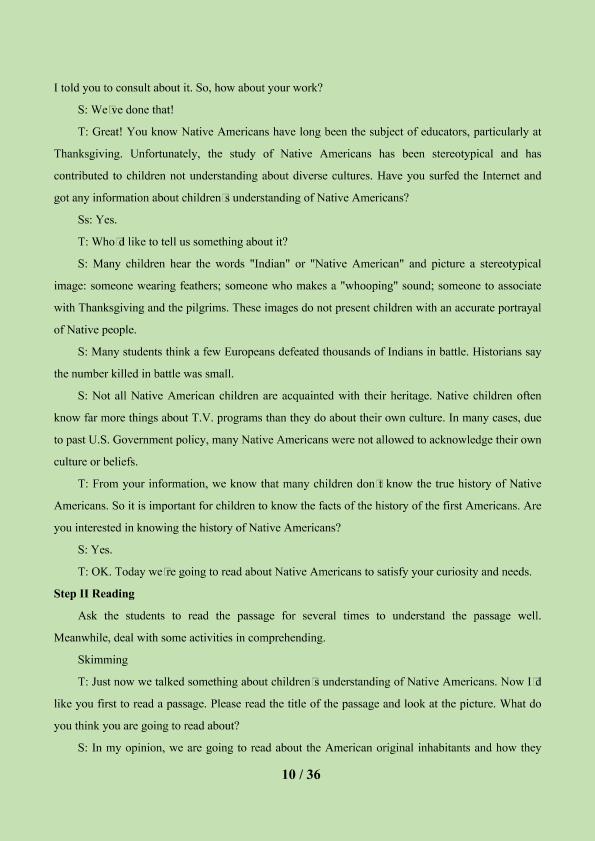 I told you to consult about it. So, how about your work?

S: We□ve done that!

T: Great! You know Native Americans have long been the subject of educators, particularly at Thanksgiving. Unfortunately, the study of Native Americans has been stereotypical and has contributed to children not understanding about diverse cultures. Have you surfed the Internet and got any information about children□s understanding of Native Americans?

Ss: Yes.

T: Who□d like to tell us something about it?

S: Many children hear the words "Indian" or "Native American" and picture a stereotypical image: someone wearing feathers; someone who makes a "whooping" sound; someone to associate with Thanksgiving and the pilgrims. These images do not present children with an accurate portrayal of Native people.

S: Many students think a few Europeans defeated thousands of Indians in battle. Historians say the number killed in battle was small.

S: Not all Native American children are acquainted with their heritage. Native children often know far more things about T.V. programs than they do about their own culture. In many cases, due to past U.S. Government policy, many Native Americans were not allowed to acknowledge their own culture or beliefs.

T: From your information, we know that many children don□t know the true history of Native Americans. So it is important for children to know the facts of the history of the first Americans. Are you interested in knowing the history of Native Americans?

S: Yes.

T: OK. Today we□re going to read about Native Americans to satisfy your curiosity and needs.

Step II Reading

Ask the students to read the passage for several times to understand the passage well. Meanwhile, deal with some activities in comprehending.

Skimming

T: Just now we talked something about children□s understanding of Native Americans. Now I□d like you first to read a passage. Please read the title of the passage and look at the picture. What do you think you are going to read about?

S: In my opinion, we are going to read about the American original inhabitants and how they

10 / 36